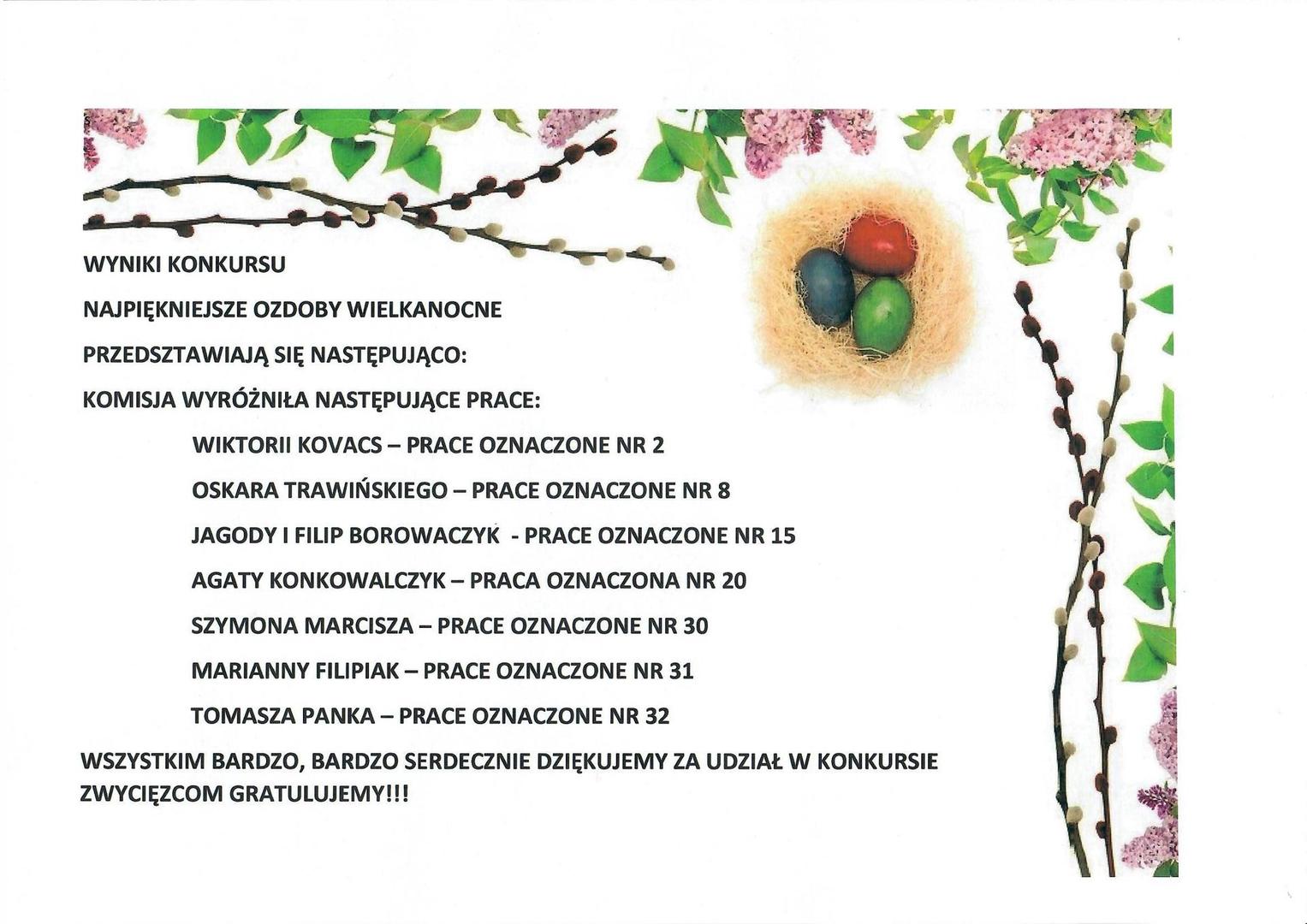 WYNIKI KONKURSU

NAJPIĘKNIEJSZE OZDOBY WIELKANOCNE

PRZEDSZTAWIAJĄ SIĘ NASTĘPUJĄCO:

KOMISJA WYRÓŻNIŁA NASTĘPUJĄCE PRACE:

WIKTORII KOVACS – PRACE OZNACZONE NR 2

OSKARA TRAWIŃSKIEGO – PRACE OZNACZONE NR 8

JAGODY I FILIP BOROWACZYK - PRACE OZNACZONE NR 15

AGATY KONKOWALCZYK – PRACA OZNACZONA NR 20

SZYMONA MARCISZA – PRACE OZNACZONE NR 30

MARIANNY FILIPIAK – PRACE OZNACZONE NR 31

TOMASZA PANKA – PRACE OZNACZONE NR 32

WSZYSTKIM BARDZO, BARDZO SERDECZNIE DZIĘKUJEMY ZA UDZIAŁ W KONKURSIE ZWYCIĘZCOM GRATULUJEMY!!!